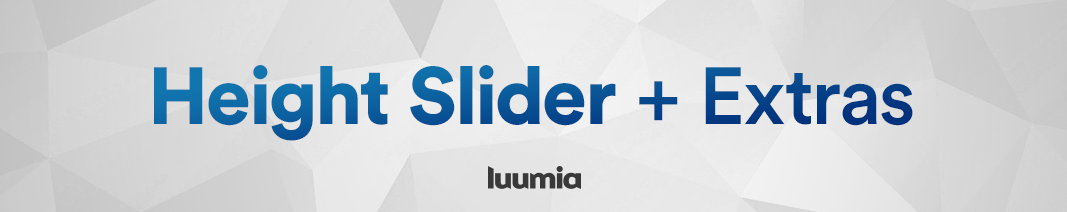 Height Slider + Extras

luumia